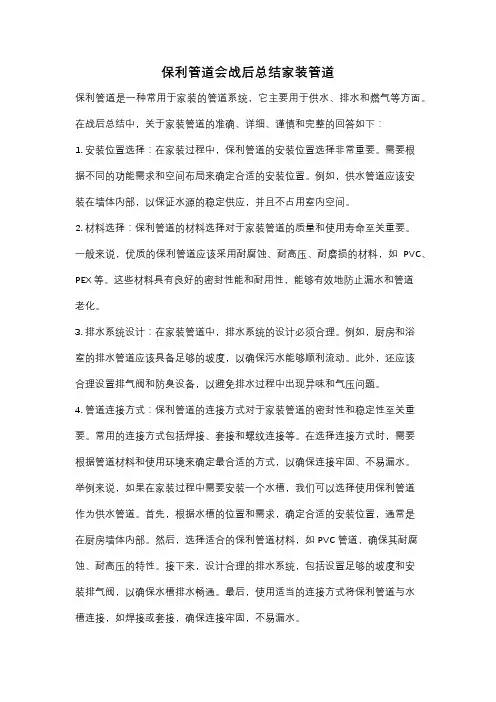 保利管道会战后总结家装管道

保利管道是一种常用于家装的管道系统，它主要用于供水、排水和燃气等方面。在战后总结中，关于家装管道的准确、详细、谨慎和完整的回答如下：

1. 安装位置选择：在家装过程中，保利管道的安装位置选择非常重要。需要根据不同的功能需求和空间布局来确定合适的安装位置。例如，供水管道应该安装在墙体内部，以保证水源的稳定供应，并且不占用室内空间。

2. 材料选择：保利管道的材料选择对于家装管道的质量和使用寿命至关重要。一般来说，优质的保利管道应该采用耐腐蚀、耐高压、耐磨损的材料，如 PVC、PEX 等。这些材料具有良好的密封性能和耐用性，能够有效地防止漏水和管道老化。

3. 排水系统设计：在家装管道中，排水系统的设计必须合理。例如，厨房和浴室的排水管道应该具备足够的坡度，以确保污水能够顺利流动。此外，还应该合理设置排气阀和防臭设备，以避免排水过程中出现异味和气压问题。

4. 管道连接方式：保利管道的连接方式对于家装管道的密封性和稳定性至关重要。常用的连接方式包括焊接、套接和螺纹连接等。在选择连接方式时，需要根据管道材料和使用环境来确定最合适的方式，以确保连接牢固、不易漏水。

举例来说，如果在家装过程中需要安装一个水槽，我们可以选择使用保利管道作为供水管道。首先，根据水槽的位置和需求，确定合适的安装位置，通常是在厨房墙体内部。然后，选择适合的保利管道材料，如 PVC 管道，确保其耐腐蚀、耐高压的特性。接下来，设计合理的排水系统，包括设置足够的坡度和安装排气阀，以确保水槽排水畅通。最后，使用适当的连接方式将保利管道与水槽连接，如焊接或套接，确保连接牢固，不易漏水。